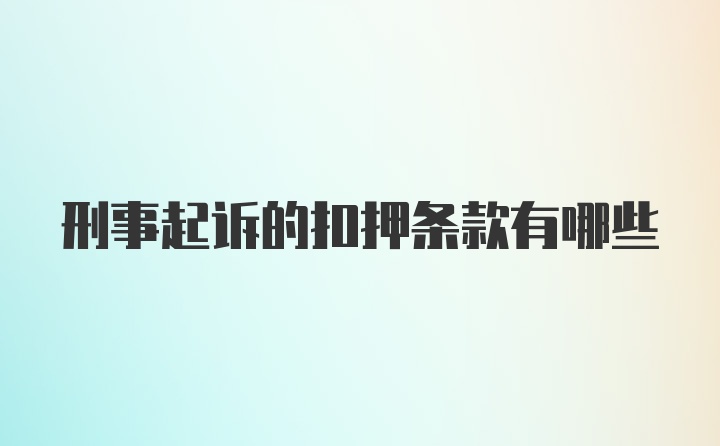 刑事起诉的扣押条款有哪些